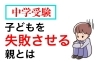 中学受験

子どもを
失敗させる
親とは